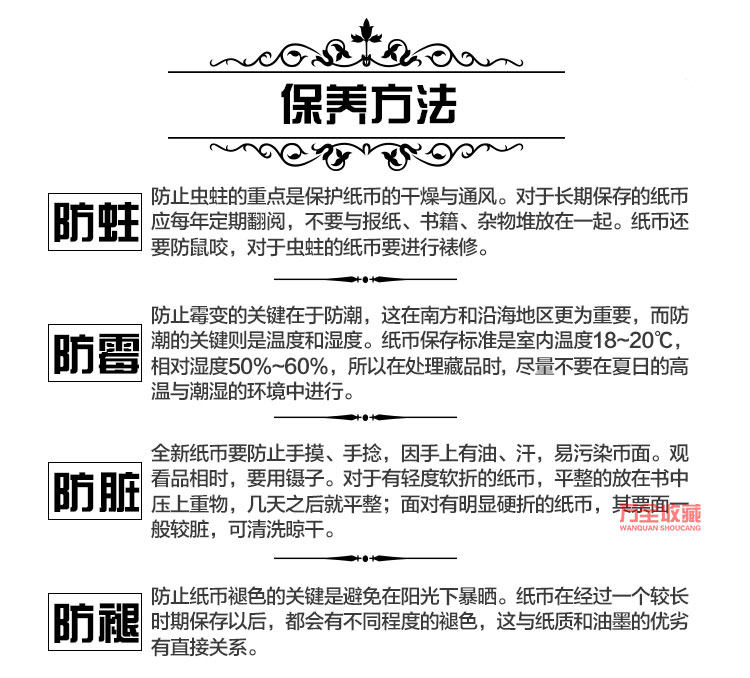 保养方法

防蛀

防止虫蛀的重点是保护纸币的干燥与通风。对于长期保存的纸币应每年定期翻阅，不要与报纸、书籍、杂物堆放在一起。纸币还要防鼠咬，对于虫蛀的纸币要进行裱修。

防霉

防止霉变的关键在于防潮，这在南方和沿海地区更为重要，而防潮的关键则是温度和湿度。纸币保存标准是室内温度18~20℃，相对湿度50%~60%，所以在处理藏品时，尽量不要在夏日的高温与潮湿的环境中进行。

防脏

全新纸币要防止手摸、手捻，因手上有油、汗，易污染币面。观看品相时，要用镊子。对于有轻度软折的纸币，平整的放在书中压上重物，几天之后就平整；面对有明显硬折的纸币，其票面一般较脏，可清洗晾干。

万全收藏
WANQUAN SHOUCANG

防褪

防止纸币褪色的关键是避免在阳光下暴晒。纸币在经过一个较长时期保存以后，都会有不同程度的褪色，这与纸质和油墨的优劣有直接关系。